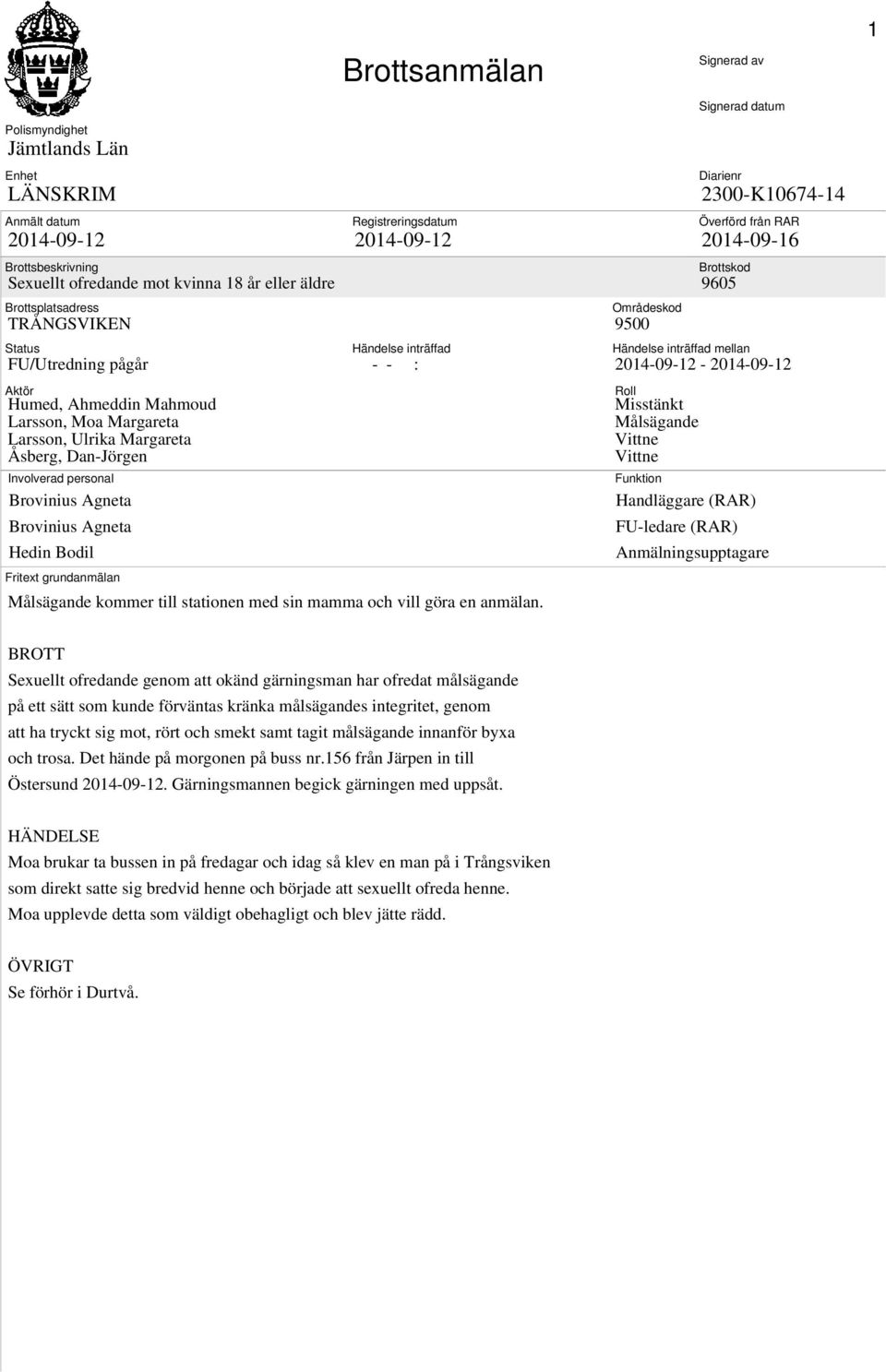 1

Brottsanmälan

Signerad av

Signerad datum

Polismyndighet
Jämtlands Län

Enhet
LÄNSKRIM

Diarienr
2300-K10674-14

Anmält datum
2014-09-12

Registreringsdatum
2014-09-12

Överförd från RAR
2014-09-16

Brottsbeskrivning
Sexuellt ofredande mot kvinna 18 år eller äldre

Brottskod
9605

Brottsplatsadress
TRÅNGSVIKEN

Områdeskod
9500

Status
FU/Utredning pågår

Händelse inträffad
- - :

Händelse inträffad mellan
2014-09-12 - 2014-09-12

| Aktör | Roll |
|---|---|
| Humed, Ahmeddin Mahmoud | Misstänkt |
| Larsson, Moa Margareta | Målsägande |
| Larsson, Ulrika Margareta | Vittne |
| Åsberg, Dan-Jörgen | Vittne |

| Involverad personal | Funktion |
|---|---|
| Brovinius Agneta | Handläggare (RAR) |
| Brovinius Agneta | FU-ledare (RAR) |
| Hedin Bodil | Anmälningsupptagare |

Fritext grundanmälan

Målsägande kommer till stationen med sin mamma och vill göra en anmälan.

BROTT
Sexuellt ofredande genom att okänd gärningsman har ofredat målsägande på ett sätt som kunde förväntas kränka målsägandes integritet, genom att ha tryckt sig mot, rört och smekt samt tagit målsägande innanför byxa och trosa. Det hände på morgonen på buss nr.156 från Järpen in till Östersund 2014-09-12. Gärningsmannen begick gärningen med uppsåt.

HÄNDELSE
Moa brukar ta bussen in på fredagar och idag så klev en man på i Trångsviken som direkt satte sig bredvid henne och började att sexuellt ofreda henne. Moa upplevde detta som väldigt obehagligt och blev jätte rädd.

ÖVRIGT
Se förhör i Durtvå.